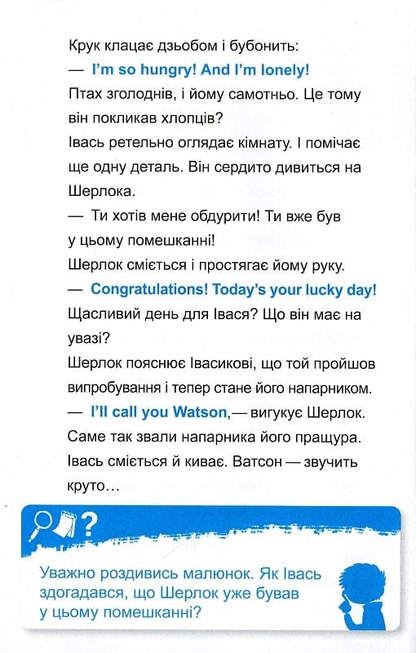 Крук клацає дзьобом і бубонить:

— I'm so hungry! And I'm lonely!

Птах зголоднів, і йому самотньо. Це тому він покликав хлопців?

Івась ретельно оглядає кімнату. І помічає ще одну деталь. Він сердито дивиться на Шерлока.

— Ти хотів мене обдурити! Ти вже був у цьому помешканні!

Шерлок сміється і простягає йому руку.

— Congratulations! Today's your lucky day!

Щасливий день для Івася? Що він має на увазі?

Шерлок пояснює Івасикові, що той пройшов випробування і тепер стане його напарником.

— I'll call you Watson,— вигукує Шерлок.

Саме так звали напарника його пращура.

Івась сміється й киває. Ватсон — звучить круто…

?

Уважно роздивись малюнок. Як Івась здогадався, що Шерлок уже бував у цьому помешканні?